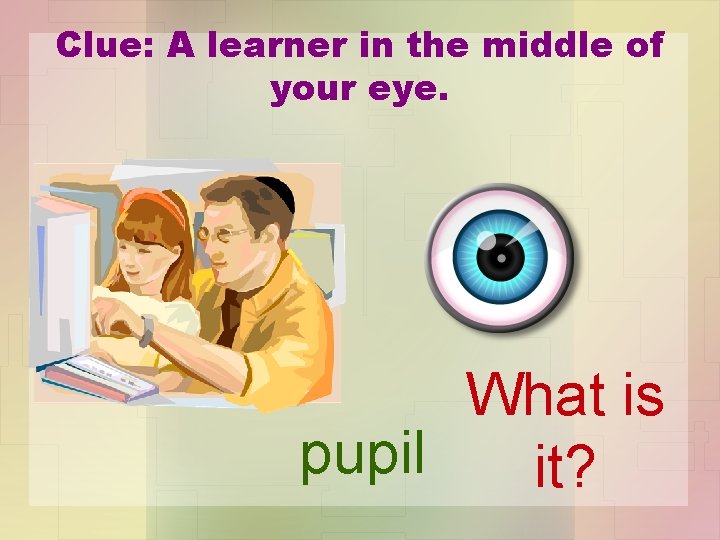 Clue: A learner in the middle of your eye.

What is it?

pupil